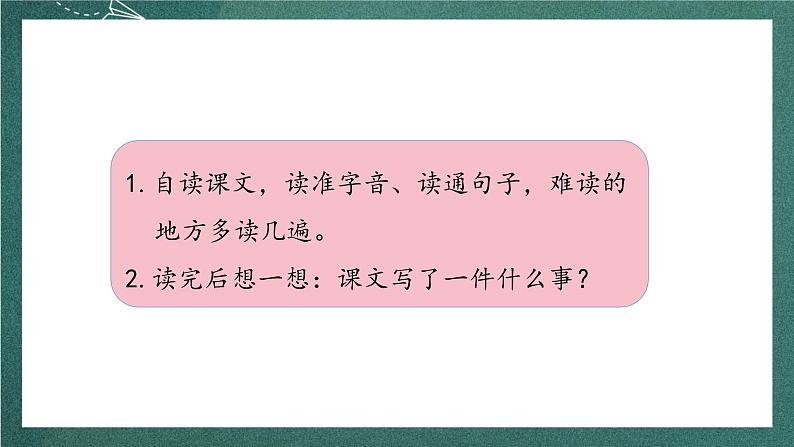 1. 自读课文，读准字音、读通句子，难读的地方多读几遍。

2. 读完后想一想：课文写了一件什么事？